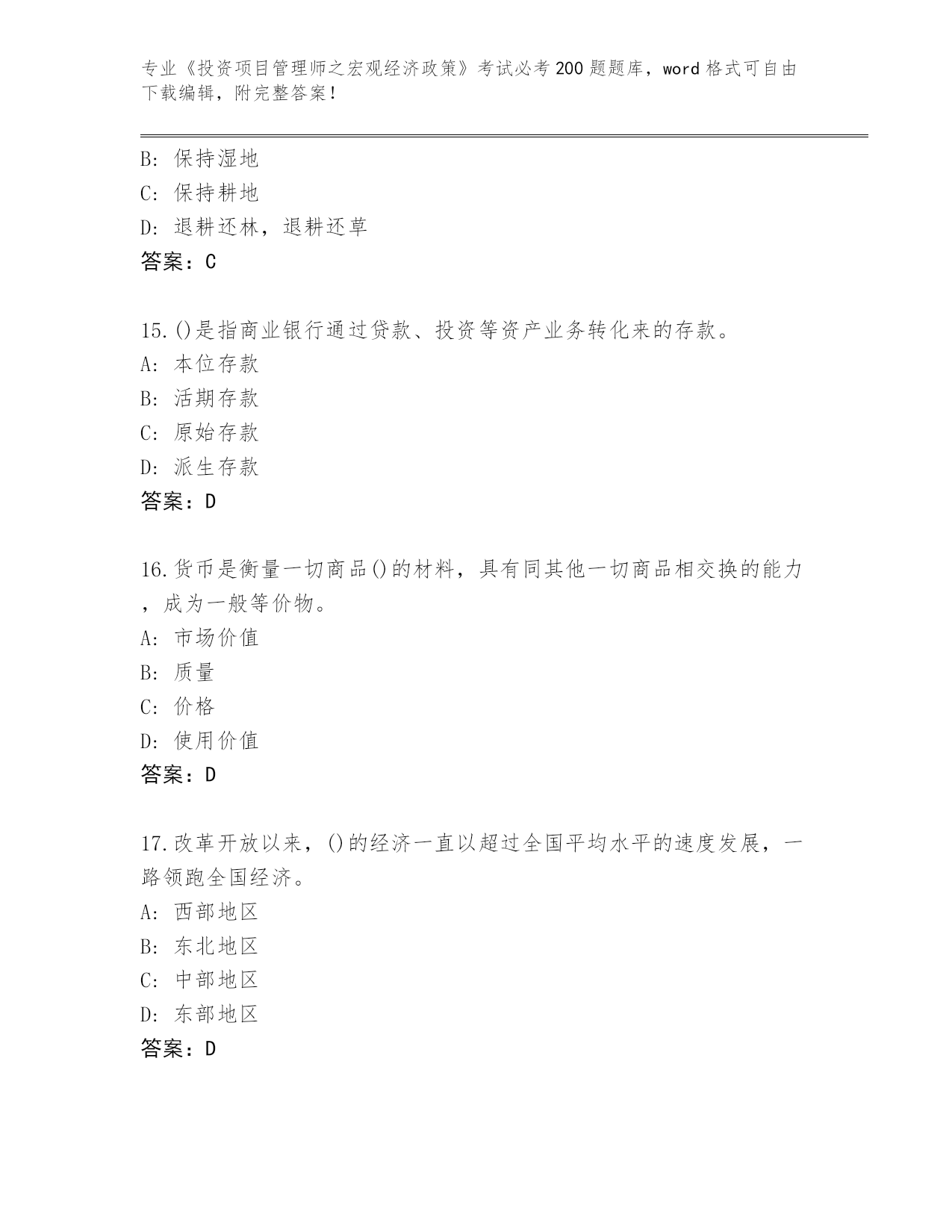 专业《投资项目管理师之宏观经济政策》考试必考200题题库，word格式可自由下载编辑，附完整答案！

B: 保持湿地
C: 保持耕地
D: 退耕还林，退耕还草
答案：C

15.()是指商业银行通过贷款、投资等资产业务转化来的存款。
A: 本位存款
B: 活期存款
C: 原始存款
D: 派生存款
答案：D

16.货币是衡量一切商品()的材料，具有同其他一切商品相交换的能力，成为一般等价物。
A: 市场价值
B: 质量
C: 价格
D: 使用价值
答案：D

17.改革开放以来，()的经济一直以超过全国平均水平的速度发展，一路领跑全国经济。
A: 西部地区
B: 东北地区
C: 中部地区
D: 东部地区
答案：D